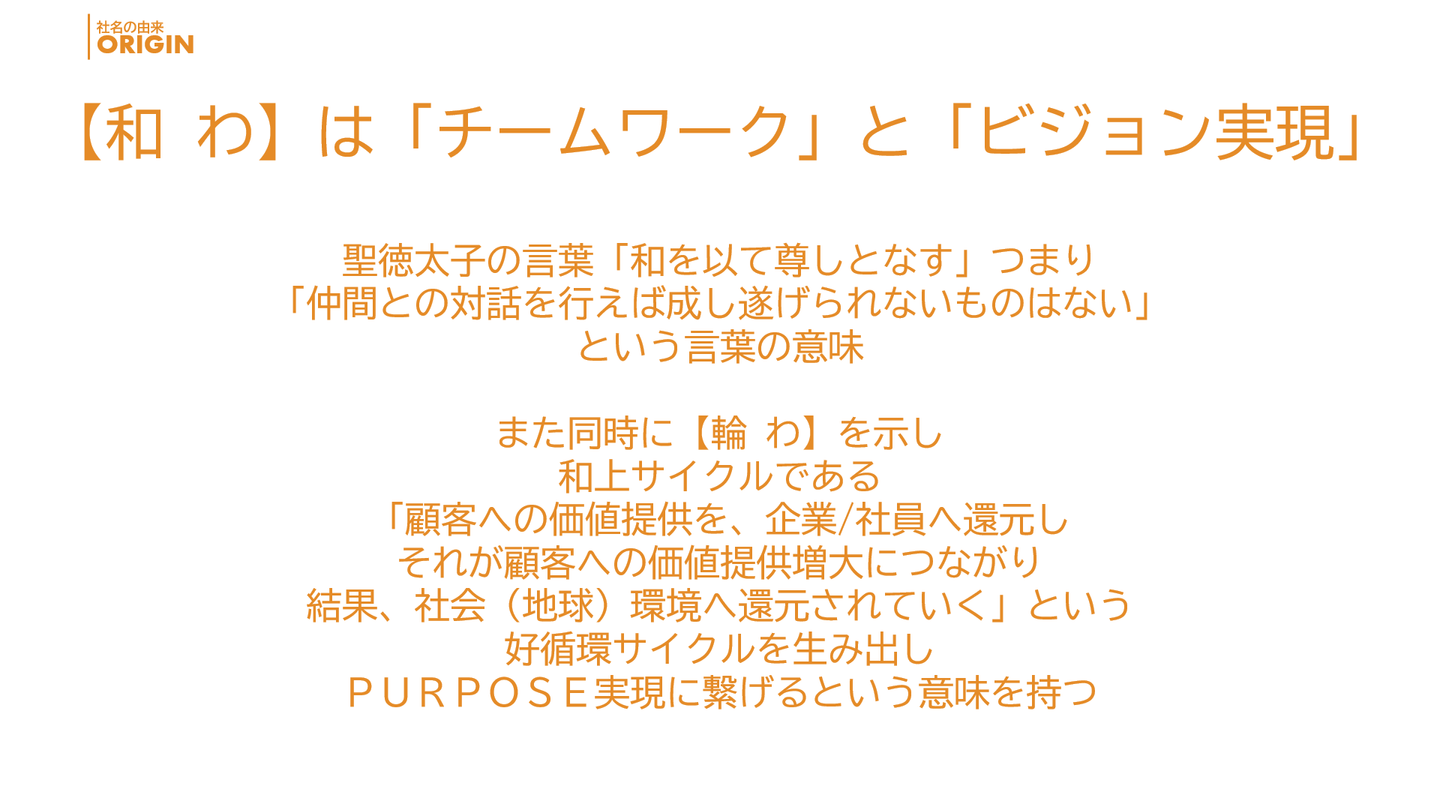 社名の由来
ORIGIN

【和 わ】は「チームワーク」と「ビジョン実現」

聖徳太子の言葉「和を以て尊しとなす」つまり
「仲間との対話を行えば成し遂げられないものはない」
という言葉の意味

また同時に【輪 わ】を示し
和上サイクルである
「顧客への価値提供を、企業/社員へ還元し
それが顧客への価値提供増大につながり
結果、社会（地球）環境へ還元されていく」という
好循環サイクルを生み出し
ＰＵＲＰＯＳＥ実現に繋げるという意味を持つ